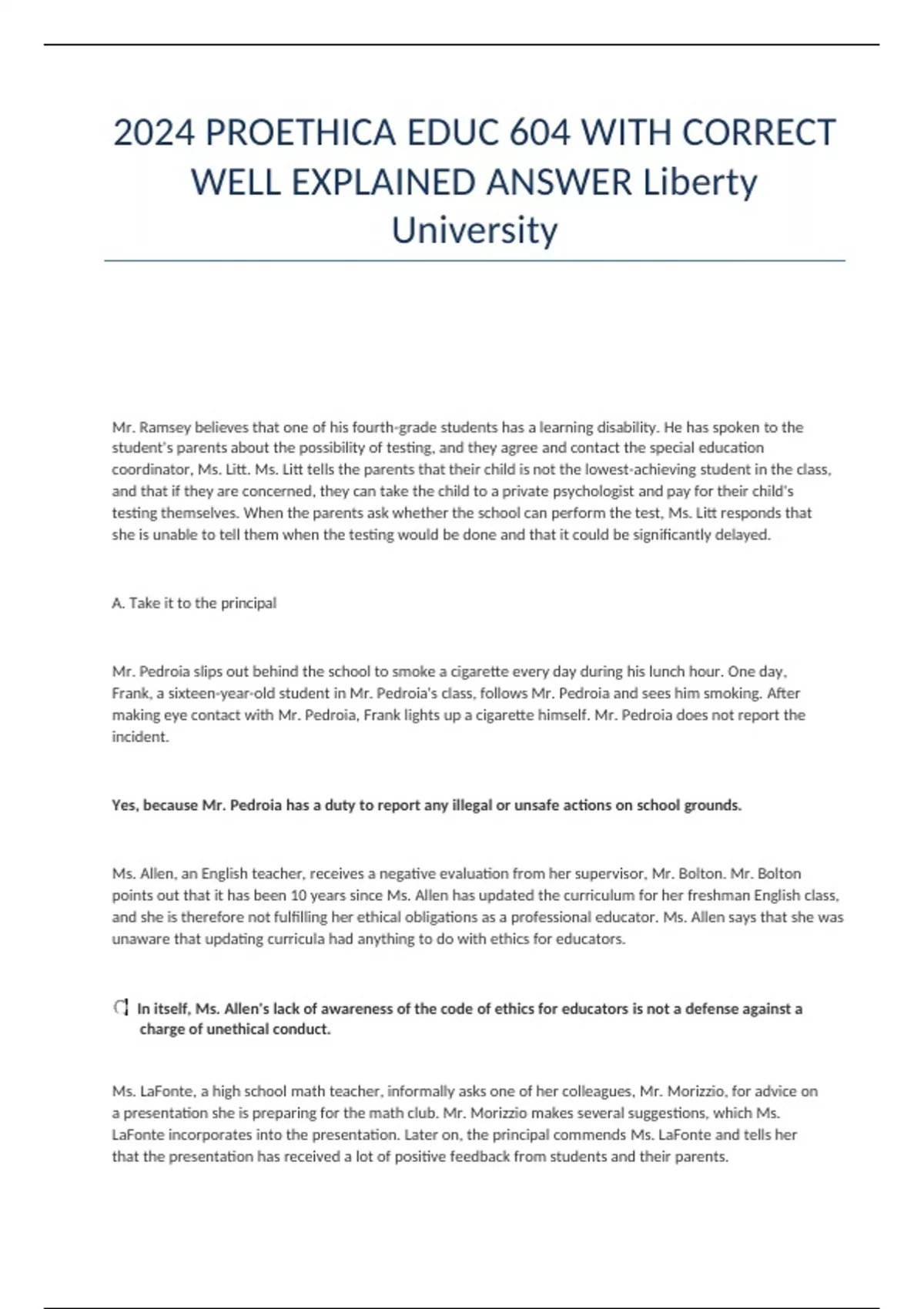 2024 PROETHICA EDUC 604 WITH CORRECT WELL EXPLAINED ANSWER Liberty University

Mr. Ramsey believes that one of his fourth-grade students has a learning disability. He has spoken to the student's parents about the possibility of testing, and they agree and contact the special education coordinator, Ms. Litt. Ms. Litt tells the parents that their child is not the lowest-achieving student in the class, and that if they are concerned, they can take the child to a private psychologist and pay for their child's testing themselves. When the parents ask whether the school can perform the test, Ms. Litt responds that she is unable to tell them when the testing would be done and that it could be significantly delayed.

A. Take it to the principal

Mr. Pedroia slips out behind the school to smoke a cigarette every day during his lunch hour. One day, Frank, a sixteen-year-old student in Mr. Pedroia's class, follows Mr. Pedroia and sees him smoking. After making eye contact with Mr. Pedroia, Frank lights up a cigarette himself. Mr. Pedroia does not report the incident.

Yes, because Mr. Pedroia has a duty to report any illegal or unsafe actions on school grounds.

Ms. Allen, an English teacher, receives a negative evaluation from her supervisor, Mr. Bolton. Mr. Bolton points out that it has been 10 years since Ms. Allen has updated the curriculum for her freshman English class, and she is therefore not fulfilling her ethical obligations as a professional educator. Ms. Allen says that she was unaware that updating curricula had anything to do with ethics for educators.

In itself, Ms. Allen's lack of awareness of the code of ethics for educators is not a defense against a charge of unethical conduct.

Ms. LaFonte, a high school math teacher, informally asks one of her colleagues, Mr. Morizzio, for advice on a presentation she is preparing for the math club. Mr. Morizzio makes several suggestions, which Ms. LaFonte incorporates into the presentation. Later on, the principal commends Ms. LaFonte and tells her that the presentation has received a lot of positive feedback from students and their parents.